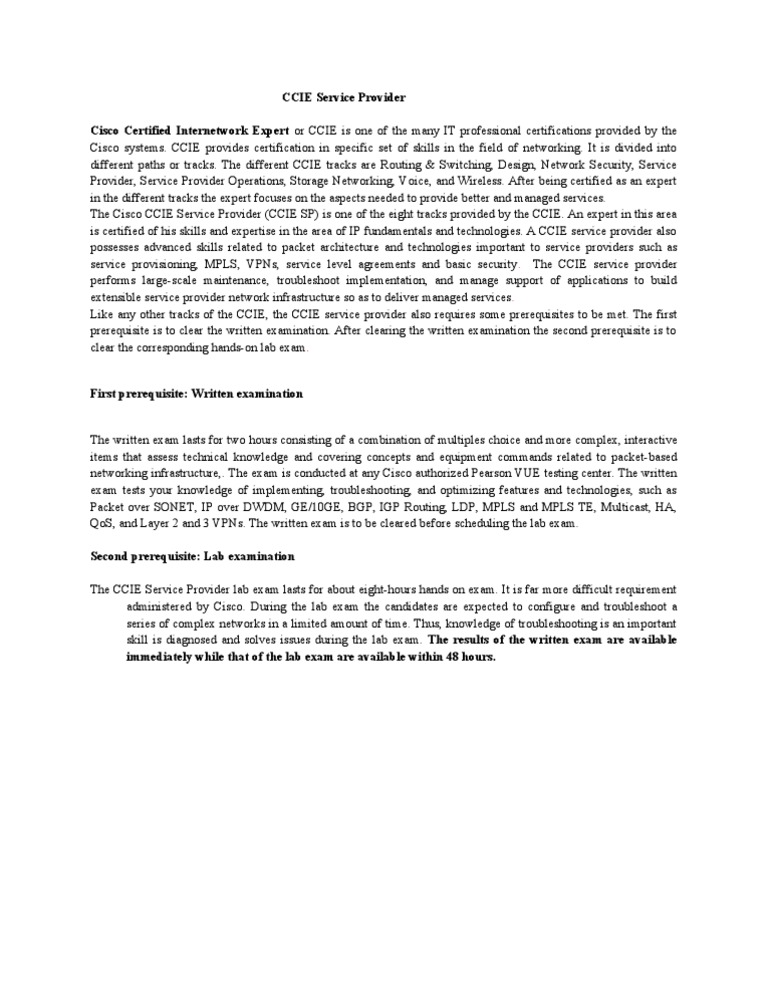 CCIE Service Provider

Cisco Certified Internetwork Expert or CCIE is one of the many IT professional certifications provided by the Cisco systems. CCIE provides certification in specific set of skills in the field of networking. It is divided into different paths or tracks. The different CCIE tracks are Routing & Switching, Design, Network Security, Service Provider, Service Provider Operations, Storage Networking, Voice, and Wireless. After being certified as an expert in the different tracks the expert focuses on the aspects needed to provide better and managed services.
The Cisco CCIE Service Provider (CCIE SP) is one of the eight tracks provided by the CCIE. An expert in this area is certified of his skills and expertise in the area of IP fundamentals and technologies. A CCIE service provider also possesses advanced skills related to packet architecture and technologies important to service providers such as service provisioning, MPLS, VPNs, service level agreements and basic security. The CCIE service provider performs large-scale maintenance, troubleshoot implementation, and manage support of applications to build extensible service provider network infrastructure so as to deliver managed services.
Like any other tracks of the CCIE, the CCIE service provider also requires some prerequisites to be met. The first prerequisite is to clear the written examination. After clearing the written examination the second prerequisite is to clear the corresponding hands-on lab exam.

First prerequisite: Written examination

The written exam lasts for two hours consisting of a combination of multiples choice and more complex, interactive items that assess technical knowledge and covering concepts and equipment commands related to packet-based networking infrastructure,. The exam is conducted at any Cisco authorized Pearson VUE testing center. The written exam tests your knowledge of implementing, troubleshooting, and optimizing features and technologies, such as Packet over SONET, IP over DWDM, GE/10GE, BGP, IGP Routing, LDP, MPLS and MPLS TE, Multicast, HA, QoS, and Layer 2 and 3 VPNs. The written exam is to be cleared before scheduling the lab exam.

Second prerequisite: Lab examination

The CCIE Service Provider lab exam lasts for about eight-hours hands on exam. It is far more difficult requirement administered by Cisco. During the lab exam the candidates are expected to configure and troubleshoot a series of complex networks in a limited amount of time. Thus, knowledge of troubleshooting is an important skill is diagnosed and solves issues during the lab exam. The results of the written exam are available immediately while that of the lab exam are available within 48 hours.